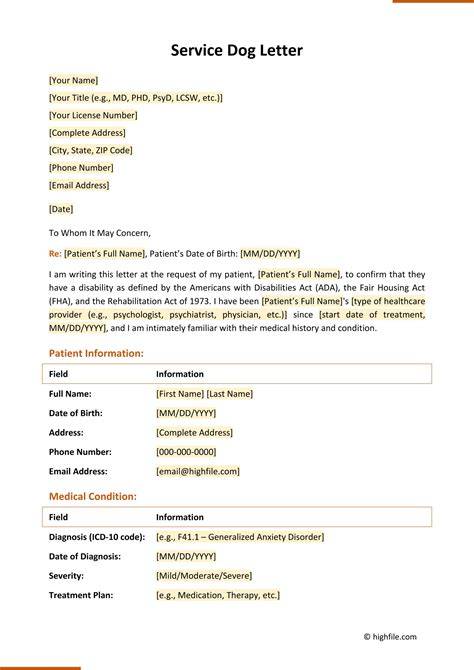 Service Dog Letter

[Your Name]
[Your Title (e.g., MD, PHD, PsyD, LCSW, etc.)]
[Your License Number]
[Complete Address]
[City, State, ZIP Code]
[Phone Number]
[Email Address]

[Date]

To Whom It May Concern,

Re: [Patient's Full Name], Patient's Date of Birth: [MM/DD/YYYY]

I am writing this letter at the request of my patient, [Patient's Full Name], to confirm that they have a disability as defined by the Americans with Disabilities Act (ADA), the Fair Housing Act (FHA), and the Rehabilitation Act of 1973. I have been [Patient's Full Name]'s [type of healthcare provider (e.g., psychologist, psychiatrist, physician, etc.)] since [start date of treatment, MM/DD/YYYY], and I am intimately familiar with their medical history and condition.

Patient Information:

| Field | Information |
|---|---|
| Full Name: | [First Name] [Last Name] |
| Date of Birth: | [MM/DD/YYYY] |
| Address: | [Complete Address] |
| Phone Number: | [000-000-0000] |
| Email Address: | [email@highfile.com] |

Medical Condition:

| Field | Information |
|---|---|
| Diagnosis (ICD-10 code): | [e.g., F41.1 – Generalized Anxiety Disorder] |
| Date of Diagnosis: | [MM/DD/YYYY] |
| Severity: | [Mild/Moderate/Severe] |
| Treatment Plan: | [e.g., Medication, Therapy, etc.] |

© highfile.com